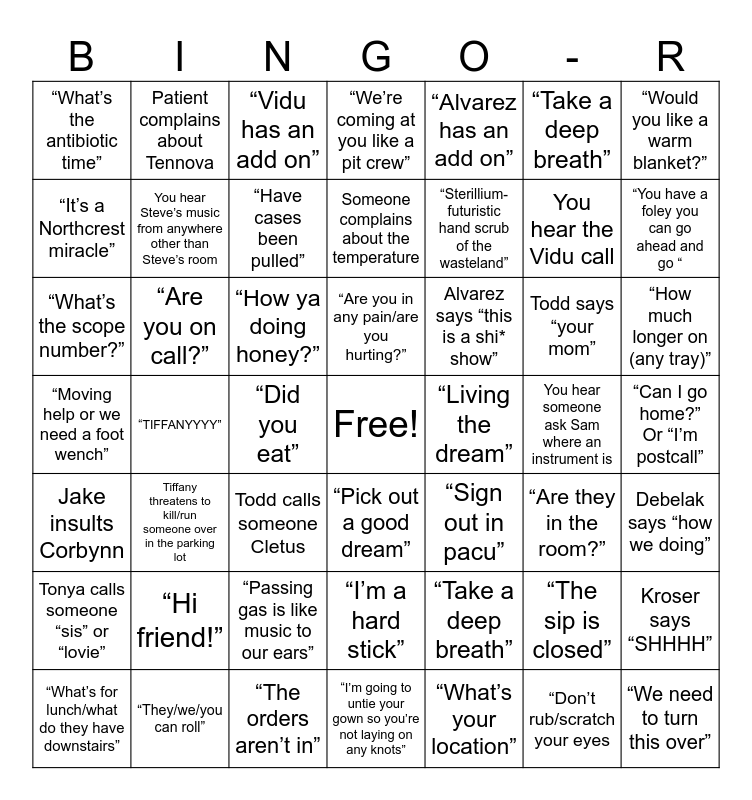 | B | I | N | G | O | - | R |
|---|---|---|---|---|---|---|
| “What’s the antibiotic time” | Patient complains about Tennova | “Vidu has an add on” | “We’re coming at you like a pit crew” | “Alvarez has an add on” | “Take a deep breath” | “Would you like a warm blanket?” |
| “It’s a Northcrest miracle” | You hear Steve’s music from anywhere other than Steve’s room | “Have cases been pulled” | Someone complains about the temperature | “Sterillium- futuristic hand scrub of the wasteland” | You hear the Vidu call | “You have a foley you can go ahead and go “ |
| “What’s the scope number?” | “Are you on call?” | “How ya doing honey?” | “Are you in any pain/are you hurting?” | Alvarez says “this is a shi* show” | Todd says “your mom” | “How much longer on (any tray)” |
| “Moving help or we need a foot wench” | “TIFFANYYYY” | “Did you eat” | Free! | “Living the dream” | You hear someone ask Sam where an instrument is | “Can I go home?” Or “I’m postcall” |
| Jake insults Corbynn | Tiffany threatens to kill/run someone over in the parking lot | Todd calls someone Cletus | “Pick out a good dream” | “Sign out in pacu” | “Are they in the room?” | Debelak says “how we doing” |
| Tonya calls someone “sis” or “lovie” | “Hi friend!” | “Passing gas is like music to our ears” | “I’m a hard stick” | “Take a deep breath” | “The sip is closed” | Kroser says “SHHHH” |
| “What’s for lunch/what do they have downstairs” | “They/we/you can roll” | “The orders aren’t in” | “I’m going to untie your gown so you’re not laying on any knots” | “What’s your location” | “Don’t rub/scratch your eyes | “We need to turn this over” |